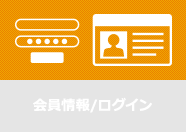 会員情報/ログイン